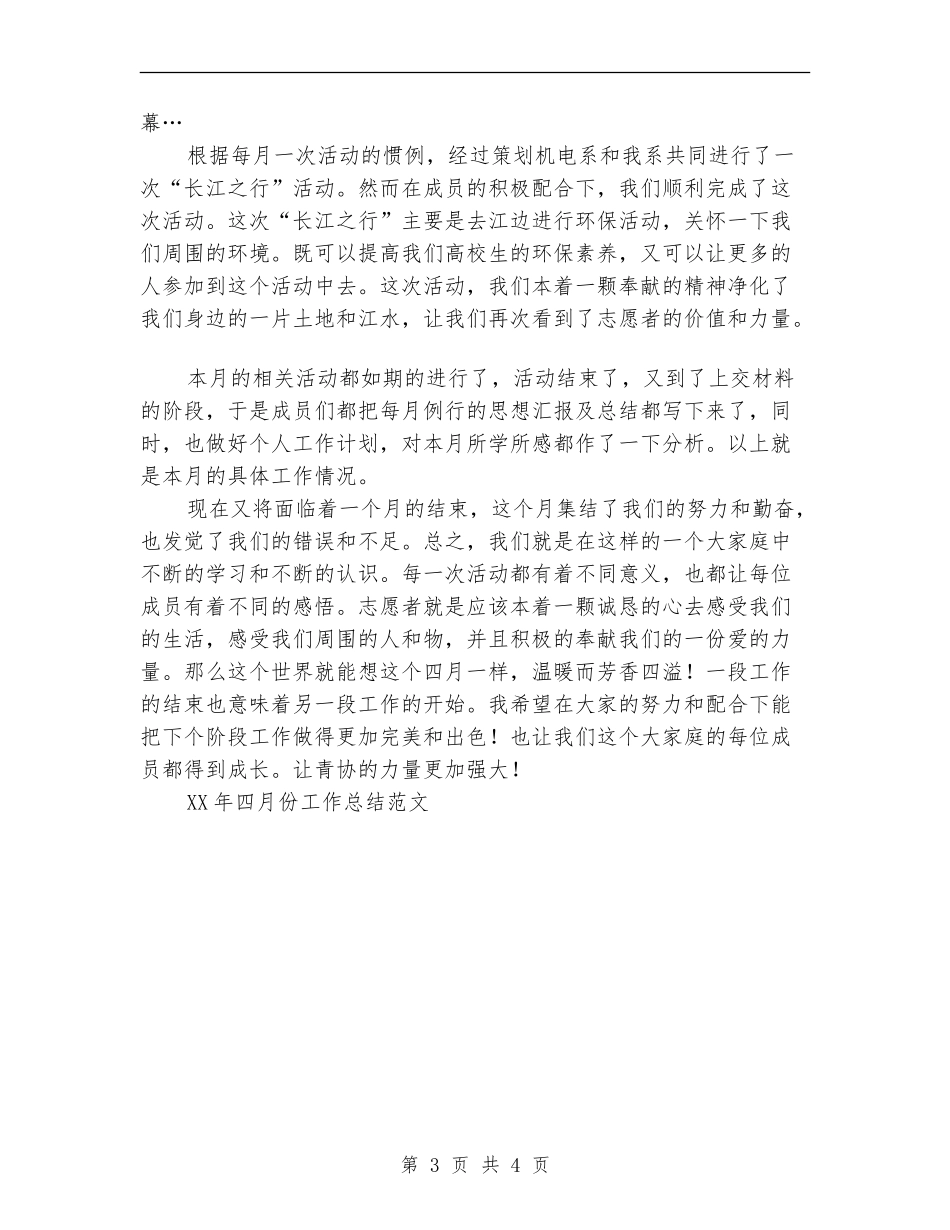 幕…

根据每月一次活动的惯例，经过策划机电系和我系共同进行了一次“长江之行”活动。然而在成员的积极配合下，我们顺利完成了这次活动。这次“长江之行”主要是去江边进行环保活动，关怀一下我们周围的环境。既可以提高我们高校生的环保素养，又可以让更多的人参加到这个活动中去。这次活动，我们本着一颗奉献的精神净化了我们身边的一片土地和江水，让我们再次看到了志愿者的价值和力量。

本月的相关活动都如期的进行了，活动结束了，又到了上交材料的阶段，于是成员们都把每月例行的思想汇报及总结都写下来了，同时，也做好个人工作计划，对本月所学所感都作了一下分析。以上就是本月的具体工作情况。

现在又将面临着一个月的结束，这个月集结了我们的努力和勤奋，也发觉了我们的错误和不足。总之，我们就是在这样的一个大家庭中不断的学习和不断的认识。每一次活动都有着不同意义，也都让每位成员有着不同的感悟。志愿者就是应该本着一颗诚恳的心去感受我们的生活，感受我们周围的人和物，并且积极的奉献我们的一份爱的力量。那么这个世界就能想这个四月一样，温暖而芳香四溢！一段工作的结束也意味着另一段工作的开始。我希望在大家的努力和配合下能把下个阶段工作做得更加完美和出色！也让我们这个大家庭的每位成员都得到成长。让青协的力量更加强大！

XX年四月份工作总结范文

第 3 页 共 4 页